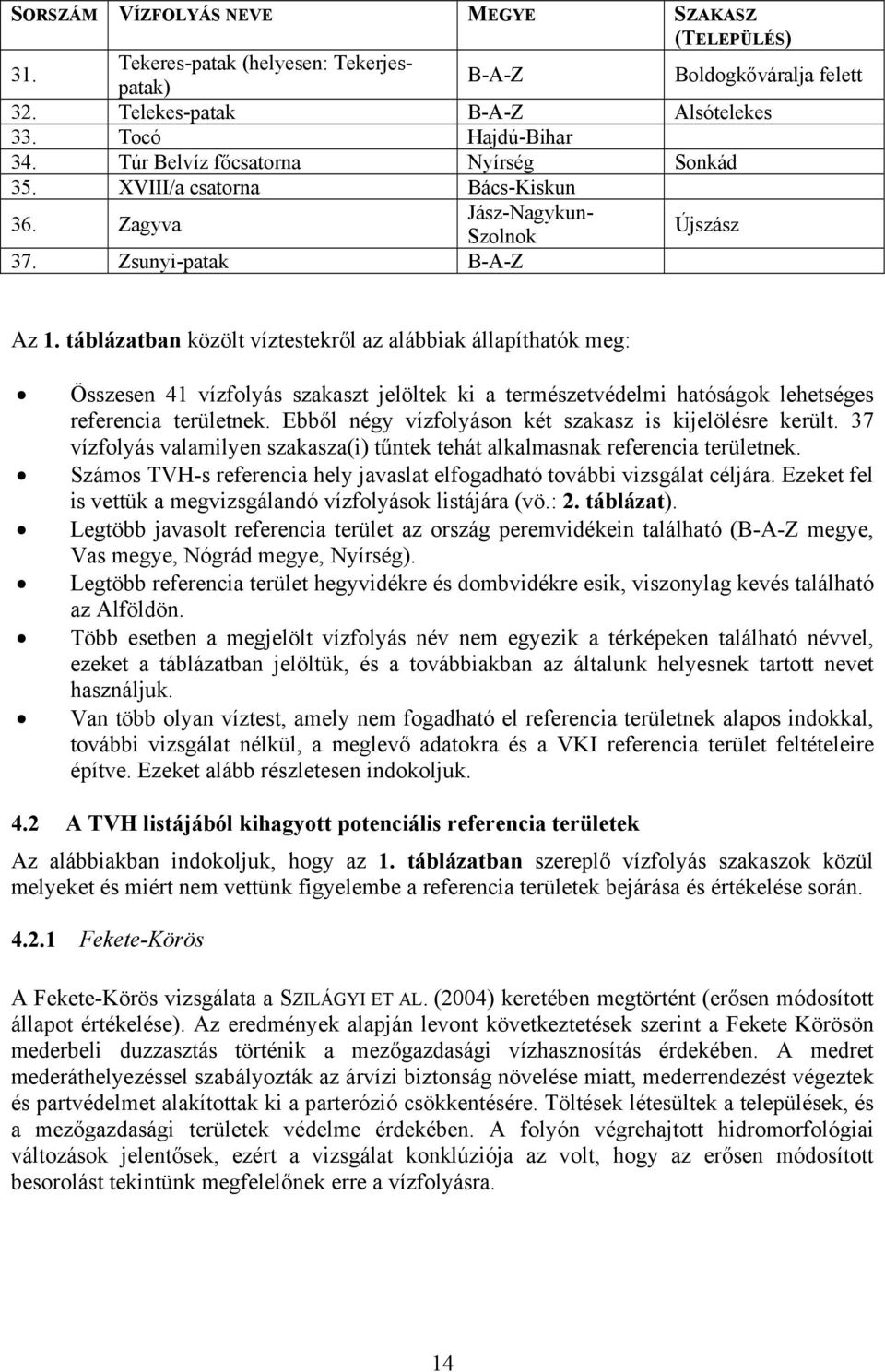 | SORSZÁM | VÍZFOLYÁS NEVE | MEGYE | SZAKASZ (TELEPÜLÉS) |
|---|---|---|---|
| 31. | Tekeres-patak (helyesen: Tekerjes-patak) | B-A-Z | Boldogkőváralja felett |
| 32. | Telekes-patak | B-A-Z | Alsótelekes |
| 33. | Tocó | Hajdú-Bihar | |
| 34. | Túr Belvíz főcsatorna | Nyírség | Sonkád |
| 35. | XVIII/a csatorna | Bács-Kiskun | |
| 36. | Zagyva | Jász-Nagykun-Szolnok | Újszász |
| 37. | Zsunyi-patak | B-A-Z | |

Az 1. táblázatban közölt víztestekről az alábbiak állapíthatók meg:

• Összesen 41 vízfolyás szakaszt jelöltek ki a természetvédelmi hatóságok lehetséges referencia területnek. Ebből négy vízfolyáson két szakasz is kijelölésre került. 37 vízfolyás valamilyen szakasza(i) tűntek tehát alkalmasnak referencia területnek.
• Számos TVH-s referencia hely javaslat elfogadható további vizsgálat céljára. Ezeket fel is vettük a megvizsgálandó vízfolyások listájára (vö.: 2. táblázat).
• Legtöbb javasolt referencia terület az ország peremvidékein található (B-A-Z megye, Vas megye, Nógrád megye, Nyírség).
• Legtöbb referencia terület hegyvidékre és dombvidékre esik, viszonylag kevés található az Alföldön.
• Több esetben a megjelölt vízfolyás név nem egyezik a térképeken található névvel, ezeket a táblázatban jelöltük, és a továbbiakban az általunk helyesnek tartott nevet használjuk.
• Van több olyan víztest, amely nem fogadható el referencia területnek alapos indokkal, további vizsgálat nélkül, a meglevő adatokra és a VKI referencia terület feltételeire építve. Ezeket alább részletesen indokoljuk.

4.2 A TVH listájából kihagyott potenciális referencia területek

Az alábbiakban indokoljuk, hogy az 1. táblázatban szereplő vízfolyás szakaszok közül melyeket és miért nem vettünk figyelembe a referencia területek bejárása és értékelése során.

4.2.1 Fekete-Körös

A Fekete-Körös vizsgálata a SZILÁGYI ET AL. (2004) keretében megtörtént (erősen módosított állapot értékelése). Az eredmények alapján levont következtetések szerint a Fekete Körösön mederbeli duzzasztás történik a mezőgazdasági vízhasznosítás érdekében. A medret mederáthelyezéssel szabályozták az árvízi biztonság növelése miatt, mederrendezést végeztek és partvédelmet alakítottak ki a parterózió csökkentésére. Töltések létesültek a települések, és a mezőgazdasági területek védelme érdekében. A folyón végrehajtott hidromorfológiai változások jelentősek, ezért a vizsgálat konklúziója az volt, hogy az erősen módosított besorolást tekintünk megfelelőnek erre a vízfolyásra.

14